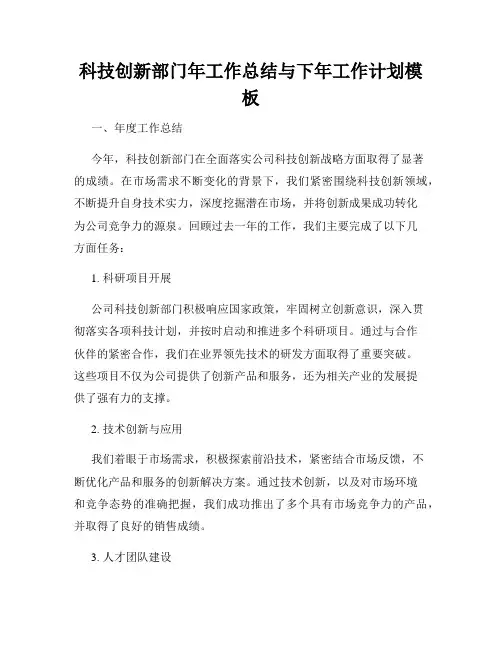 科技创新部门年工作总结与下年工作计划模板

一、年度工作总结

今年，科技创新部门在全面落实公司科技创新战略方面取得了显著的成绩。在市场需求不断变化的背景下，我们紧密围绕科技创新领域，不断提升自身技术实力，深度挖掘潜在市场，并将创新成果成功转化为公司竞争力的源泉。回顾过去一年的工作，我们主要完成了以下几方面任务：

1. 科研项目开展

公司科技创新部门积极响应国家政策，牢固树立创新意识，深入贯彻落实各项科技计划，并按时启动和推进多个科研项目。通过与合作伙伴的紧密合作，我们在业界领先技术的研发方面取得了重要突破。这些项目不仅为公司提供了创新产品和服务，还为相关产业的发展提供了强有力的支撑。

2. 技术创新与应用

我们着眼于市场需求，积极探索前沿技术，紧密结合市场反馈，不断优化产品和服务的创新解决方案。通过技术创新，以及对市场环境和竞争态势的准确把握，我们成功推出了多个具有市场竞争力的产品，并取得了良好的销售成绩。

3. 人才团队建设